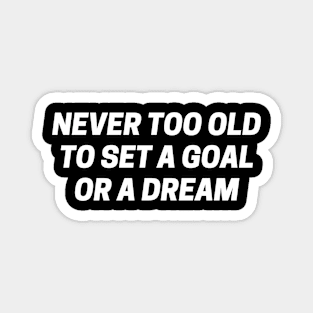 NEVER TOO OLD TO SET A GOAL OR A DREAM